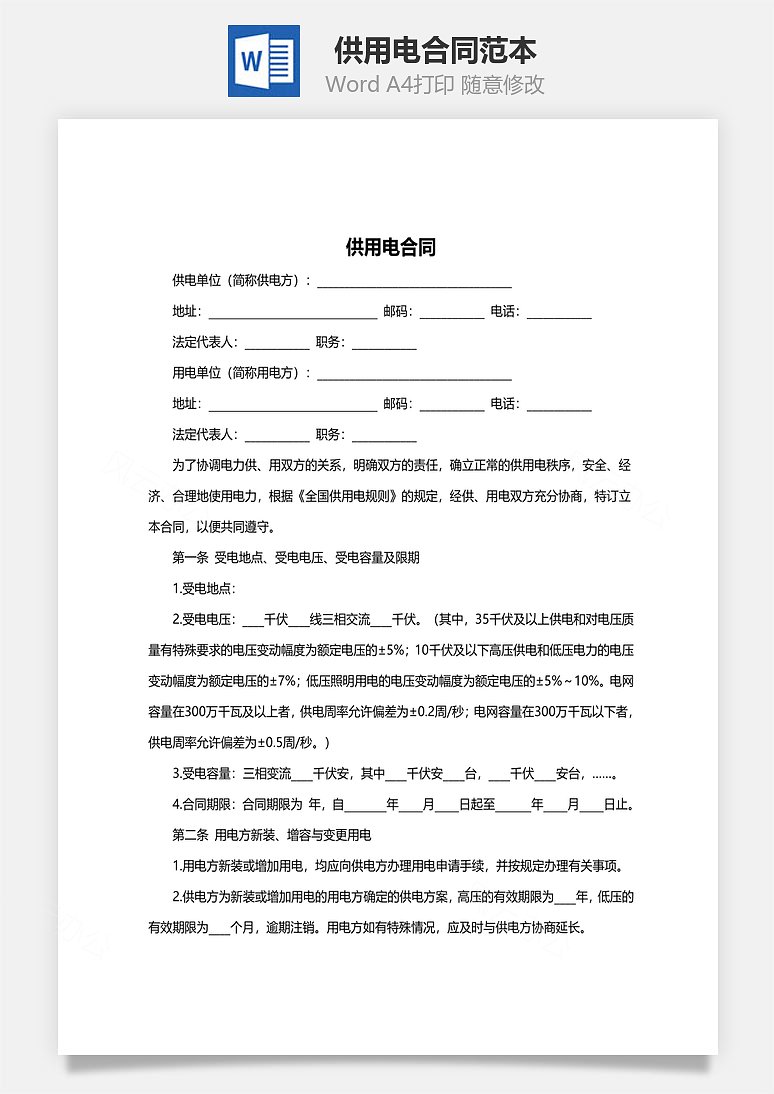 W

供用电合同范本

Word A4打印 随意修改

供用电合同

供电单位（简称供电方）：______________________________

地址：__________________________ 邮码：__________ 电话：__________

法定代表人：__________ 职务：__________

用电单位（简称用电方）：______________________________

地址：__________________________ 邮码：__________ 电话：__________

法定代表人：__________ 职务：__________

为了协调电力供、用双方的关系，明确双方的责任，确立正常的供用电秩序，安全、经济、合理地使用电力，根据《全国供用电规则》的规定，经供、用电双方充分协商，特订立本合同，以便共同遵守。

第一条 受电地点、受电电压、受电容量及限期

1.受电地点：

2.受电电压：___千伏___线三相交流___千伏。（其中，35千伏及以上供电和对电压质量有特殊要求的电压变动幅度为额定电压的±5%；10千伏及以下高压供电和低压电力的电压变动幅度为额定电压的±7%；低压照明用电的电压变动幅度为额定电压的±5%～10%。电网容量在300万千瓦及以上者，供电周率允许偏差为±0.2周/秒；电网容量在300万千瓦以下者，供电周率允许偏差为±0.5周/秒。）

3.受电容量：三相变流___千伏安，其中___千伏安___台，___千伏___安台，……。

4.合同期限：合同期限为 年，自______年___月___日起至______年___月___日止。

第二条 用电方新装、增容与变更用电

1.用电方新装或增加用电，均应向供电方办理用电申请手续，并按规定办理有关事项。

2.供电方为新装或增加用电的用电方确定的供电方案，高压的有效期限为___年，低压的有效期限为___个月，逾期注销。用电方如有特殊情况，应及时与供电方协商延长。